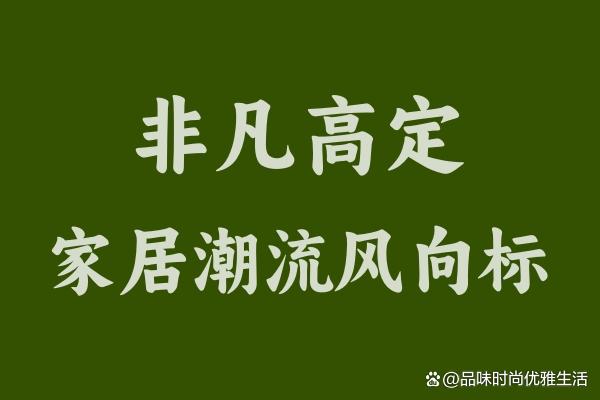 非凡高定
家居潮流风向标

@品味时尚优雅生活